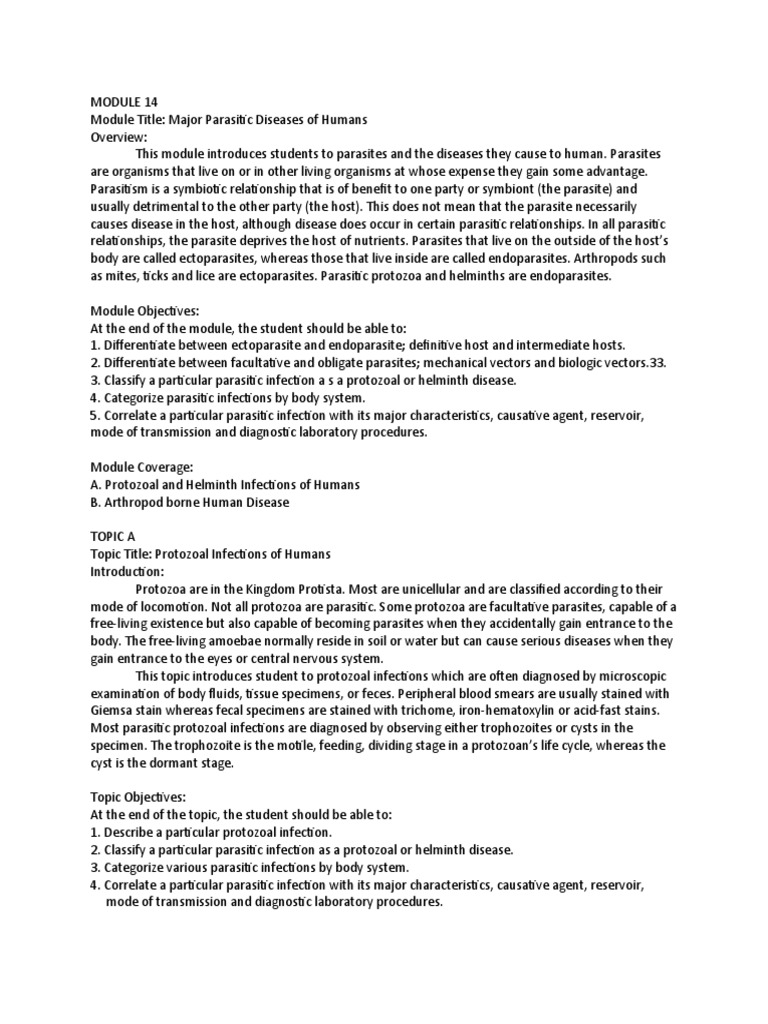 MODULE 14
Module Title: Major Parasitic Diseases of Humans
Overview:

This module introduces students to parasites and the diseases they cause to human. Parasites are organisms that live on or in other living organisms at whose expense they gain some advantage. Parasitism is a symbiotic relationship that is of benefit to one party or symbiont (the parasite) and usually detrimental to the other party (the host). This does not mean that the parasite necessarily causes disease in the host, although disease does occur in certain parasitic relationships. In all parasitic relationships, the parasite deprives the host of nutrients. Parasites that live on the outside of the host's body are called ectoparasites, whereas those that live inside are called endoparasites. Arthropods such as mites, ticks and lice are ectoparasites. Parasitic protozoa and helminths are endoparasites.

Module Objectives:
At the end of the module, the student should be able to:
1. Differentiate between ectoparasite and endoparasite; definitive host and intermediate hosts.
2. Differentiate between facultative and obligate parasites; mechanical vectors and biologic vectors.33.
3. Classify a particular parasitic infection a s a protozoal or helminth disease.
4. Categorize parasitic infections by body system.
5. Correlate a particular parasitic infection with its major characteristics, causative agent, reservoir, mode of transmission and diagnostic laboratory procedures.

Module Coverage:
A. Protozoal and Helminth Infections of Humans
B. Arthropod borne Human Disease

TOPIC A
Topic Title: Protozoal Infections of Humans
Introduction:

Protozoa are in the Kingdom Protista. Most are unicellular and are classified according to their mode of locomotion. Not all protozoa are parasitic. Some protozoa are facultative parasites, capable of a free-living existence but also capable of becoming parasites when they accidentally gain entrance to the body. The free-living amoebae normally reside in soil or water but can cause serious diseases when they gain entrance to the eyes or central nervous system.

This topic introduces student to protozoal infections which are often diagnosed by microscopic examination of body fluids, tissue specimens, or feces. Peripheral blood smears are usually stained with Giemsa stain whereas fecal specimens are stained with trichome, iron-hematoxylin or acid-fast stains. Most parasitic protozoal infections are diagnosed by observing either trophozoites or cysts in the specimen. The trophozoite is the motile, feeding, dividing stage in a protozoan's life cycle, whereas the cyst is the dormant stage.

Topic Objectives:
At the end of the topic, the student should be able to:
1. Describe a particular protozoal infection.
2. Classify a particular parasitic infection as a protozoal or helminth disease.
3. Categorize various parasitic infections by body system.
4. Correlate a particular parasitic infection with its major characteristics, causative agent, reservoir, mode of transmission and diagnostic laboratory procedures.